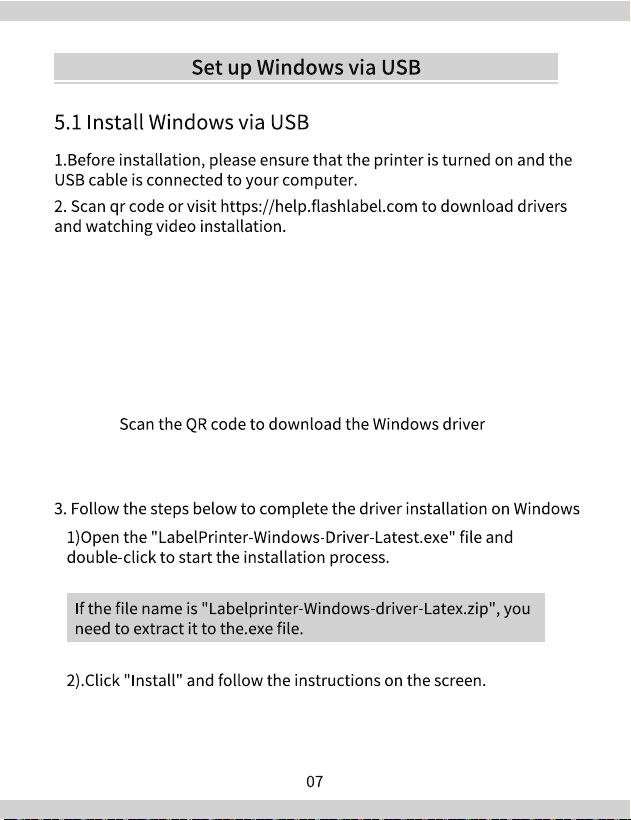 Set up Windows via USB

5.1 Install Windows via USB

1.Before installation, please ensure that the printer is turned on and the USB cable is connected to your computer.

2. Scan qr code or visit https://help.flashlabel.com to download drivers and watching video installation.

Scan the QR code to download the Windows driver

3. Follow the steps below to complete the driver installation on Windows

1)Open the "LabelPrinter-Windows-Driver-Latest.exe" file and double-click to start the installation process.

If the file name is "Labelprinter-Windows-driver-Latex.zip", you need to extract it to the.exe file.

2).Click "Install" and follow the instructions on the screen.

07